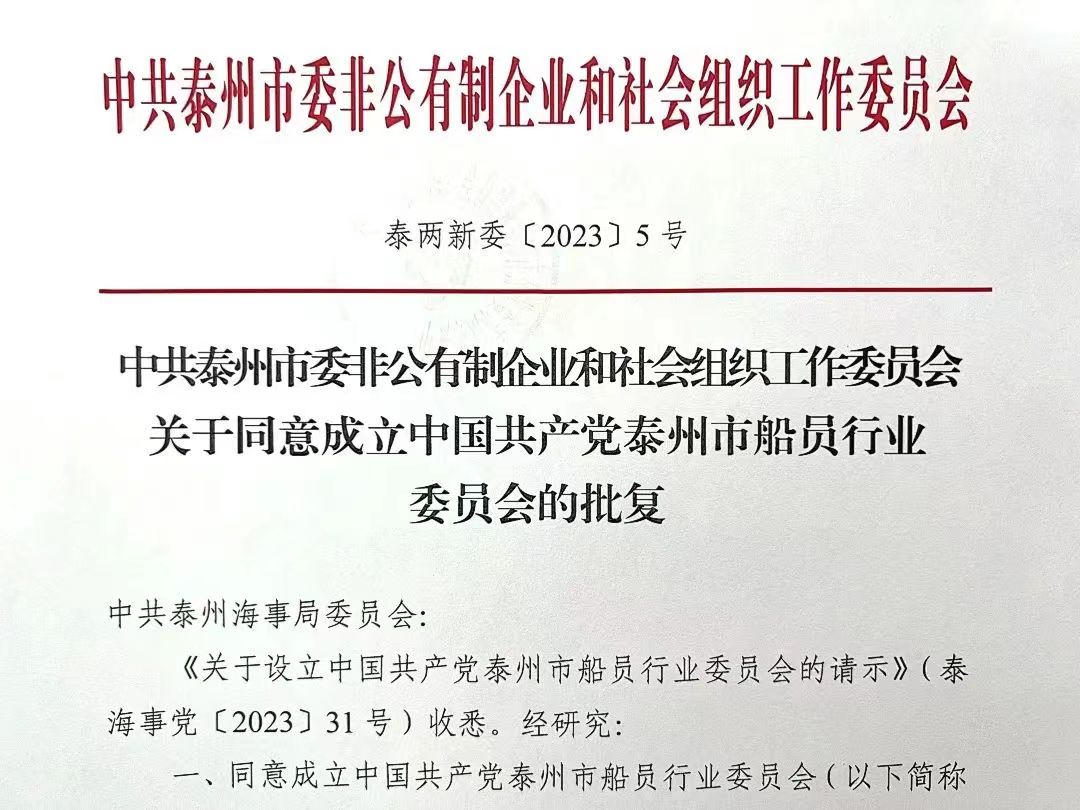 中共泰州市委非公有制企业和社会组织工作委员会

泰两新委〔2023〕5号

中共泰州市委非公有制企业和社会组织工作委员会
关于同意成立中国共产党泰州市船员行业
委员会的批复

中共泰州海事局委员会:

《关于设立中国共产党泰州市船员行业委员会的请示》(泰海事党〔2023〕31号)收悉。经研究:

一、同意成立中国共产党泰州市船员行业委员会(以下简称